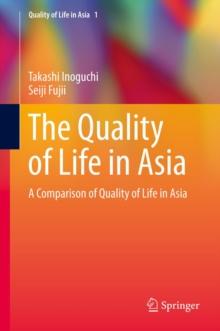 Quality of Life in Asia 1

Takashi Inoguchi
Seiji Fujii

The Quality of Life in Asia

A Comparison of Quality of Life in Asia

Springer